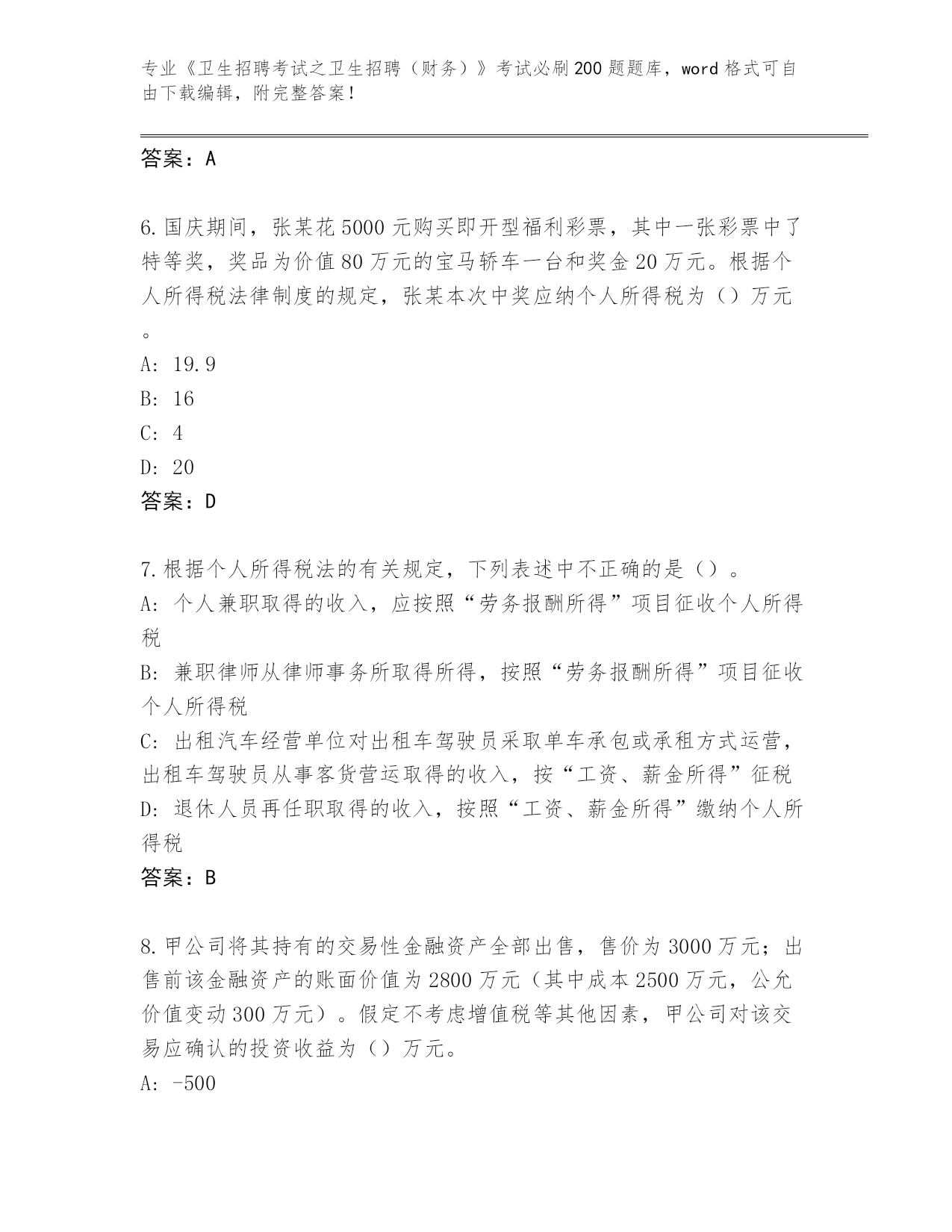 专业《卫生招聘考试之卫生招聘（财务）》考试必刷200题题库，word格式可自由下载编辑，附完整答案！

答案：A

6.国庆期间，张某花5000元购买即开型福利彩票，其中一张彩票中了特等奖，奖品为价值80万元的宝马轿车一台和奖金20万元。根据个人所得税法律制度的规定，张某本次中奖应纳个人所得税为（）万元。

A: 19.9
B: 16
C: 4
D: 20
答案：D

7.根据个人所得税法的有关规定，下列表述中不正确的是（）。
A: 个人兼职取得的收入，应按照“劳务报酬所得”项目征收个人所得税
B: 兼职律师从律师事务所取得所得，按照“劳务报酬所得”项目征收个人所得税
C: 出租汽车经营单位对出租车驾驶员采取单车承包或承租方式运营，出租车驾驶员从事客货营运取得的收入，按“工资、薪金所得”征税
D: 退休人员再任职取得的收入，按照“工资、薪金所得”缴纳个人所得税
答案：B

8.甲公司将其持有的交易性金融资产全部出售，售价为3000万元；出售前该金融资产的账面价值为2800万元（其中成本2500万元，公允价值变动300万元）。假定不考虑增值税等其他因素，甲公司对该交易应确认的投资收益为（）万元。
A: -500